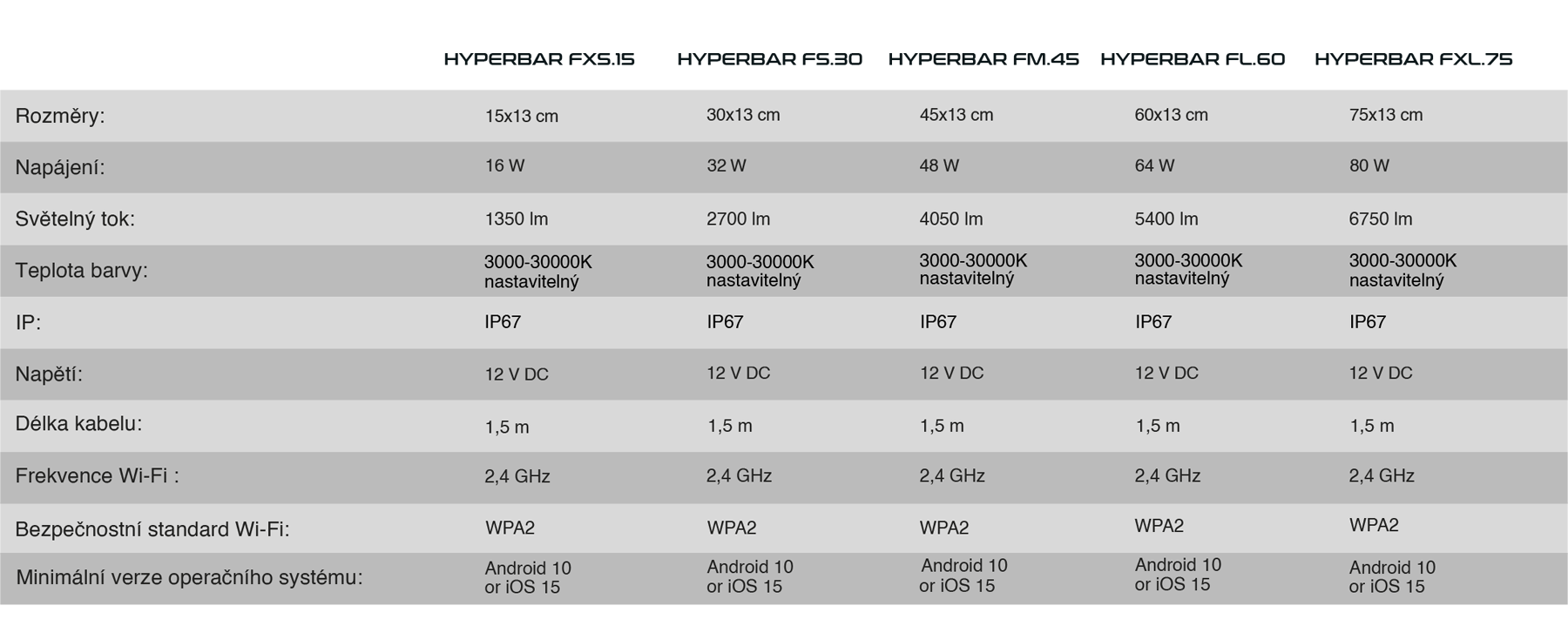 |  | HYPERBAR FXS.15 | HYPERBAR FS.30 | HYPERBAR FM.45 | HYPERBAR FL.60 | HYPERBAR FXL.75 |
|---|---|---|---|---|---|
| Rozměry: | 15x13 cm | 30x13 cm | 45x13 cm | 60x13 cm | 75x13 cm |
| Napájení: | 16 W | 32 W | 48 W | 64 W | 80 W |
| Světelný tok: | 1350 lm | 2700 lm | 4050 lm | 5400 lm | 6750 lm |
| Teplota barvy: | 3000-30000K nastavitelný | 3000-30000K nastavitelný | 3000-30000K nastavitelný | 3000-30000K nastavitelný | 3000-30000K nastavitelný |
| IP: | IP67 | IP67 | IP67 | IP67 | IP67 |
| Napětí: | 12 V DC | 12 V DC | 12 V DC | 12 V DC | 12 V DC |
| Délka kabelu: | 1,5 m | 1,5 m | 1,5 m | 1,5 m | 1,5 m |
| Frekvence Wi-Fi : | 2,4 GHz | 2,4 GHz | 2,4 GHz | 2,4 GHz | 2,4 GHz |
| Bezpečnostní standard Wi-Fi: | WPA2 | WPA2 | WPA2 | WPA2 | WPA2 |
| Minimální verze operačního systému: | Android 10 or iOS 15 | Android 10 or iOS 15 | Android 10 or iOS 15 | Android 10 or iOS 15 | Android 10 or iOS 15 |